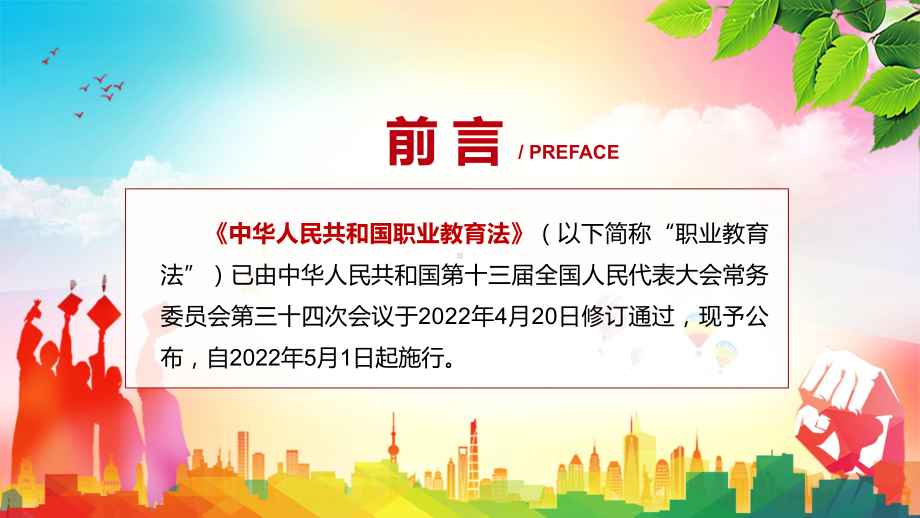 前言 / PREFACE

《中华人民共和国职业教育法》（以下简称“职业教育法”）已由中华人民共和国第十三届全国人民代表大会常务委员会第三十四次会议于2022年4月20日修订通过，现予公布，自2022年5月1日起施行。